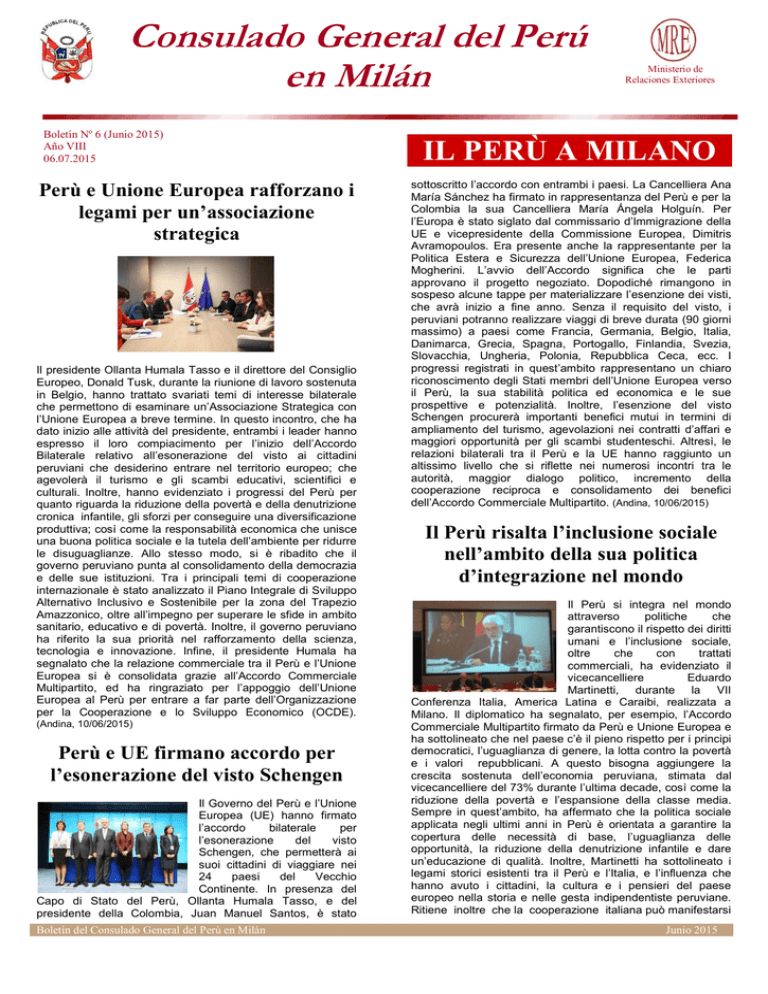 REPUBLICA DEL PERU

Consulado General del Perú en Milán

MRE

Ministerio de Relaciones Exteriores

Boletín Nº 6 (Junio 2015)
Año VIII
06.07.2015

IL PERÙ A MILANO

Perù e Unione Europea rafforzano i legami per un'associazione strategica

Il presidente Ollanta Humala Tasso e il direttore del Consiglio Europeo, Donald Tusk, durante la riunione di lavoro sostenuta in Belgio, hanno trattato svariati temi di interesse bilaterale che permettono di esaminare un'Associazione Strategica con l'Unione Europea a breve termine. In questo incontro, che ha dato inizio alle attività del presidente, entrambi i leader hanno espresso il loro compiacimento per l'inizio dell'Accordo Bilaterale relativo all'esonerazione del visto ai cittadini peruviani che desiderino entrare nel territorio europeo; che agevolerà il turismo e gli scambi educativi, scientifici e culturali. Inoltre, hanno evidenziato i progressi del Perù per quanto riguarda la riduzione della povertà e della denutrizione cronica infantile, gli sforzi per conseguire una diversificazione produttiva; così come la responsabilità economica che unisce una buona politica sociale e la tutela dell'ambiente per ridurre le disuguaglianze. Allo stesso modo, si è ribadito che il governo peruviano punta al consolidamento della democrazia e delle sue istituzioni. Tra i principali temi di cooperazione internazionale è stato analizzato il Piano Integrale di Sviluppo Alternativo Inclusivo e Sostenibile per la zona del Trapezio Amazzonico, oltre all'impegno per superare le sfide in ambito sanitario, educativo e di povertà. Inoltre, il governo peruviano ha riferito la sua priorità nel rafforzamento della scienza, tecnologia e innovazione. Infine, il presidente Humala ha segnalato che la relazione commerciale tra il Perù e l'Unione Europea si è consolidata grazie all'Accordo Commerciale Multipartito, ed ha ringraziato per l'appoggio dell'Unione Europea al Perù per entrare a far parte dell'Organizzazione per la Cooperazione e lo Sviluppo Economico (OCDE). (Andina, 10/06/2015)

Perù e UE firmano accordo per l'esonerazione del visto Schengen

Il Governo del Perù e l'Unione Europea (UE) hanno firmato l'accordo bilaterale per l'esonerazione del visto Schengen, che permetterà ai suoi cittadini di viaggiare nei 24 paesi del Vecchio Continente. In presenza del Capo di Stato del Perù, Ollanta Humala Tasso, e del presidente della Colombia, Juan Manuel Santos, è stato sottoscritto l'accordo con entrambi i paesi. La Cancelliera Ana María Sánchez ha firmato in rappresentanza del Perù e per la Colombia la sua Cancelliera María Ángela Holguín. Per l'Europa è stato siglato dal commissario d'Immigrazione della UE e vicepresidente della Commissione Europea, Dimitris Avramopoulos. Era presente anche la rappresentante per la Politica Estera e Sicurezza dell'Unione Europea, Federica Mogherini. L'avvio dell'Accordo significa che le parti approvano il progetto negoziato. Dopodiché rimangono in sospeso alcune tappe per materializzare l'esenzione dei visti, che avrà inizio a fine anno. Senza il requisito del visto, i peruviani potranno realizzare viaggi di breve durata (90 giorni massimo) a paesi come Francia, Germania, Belgio, Italia, Danimarca, Grecia, Spagna, Portogallo, Finlandia, Svezia, Slovacchia, Ungheria, Polonia, Repubblica Ceca, ecc. I progressi registrati in quest'ambito rappresentano un chiaro riconoscimento degli Stati membri dell'Unione Europea verso il Perù, la sua stabilità politica ed economica e le sue prospettive e potenzialità. Inoltre, l'esenzione del visto Schengen procurerà importanti benefici mutui in termini di ampliamento del turismo, agevolazioni nei contratti d'affari e maggiori opportunità per gli scambi studenteschi. Altresì, le relazioni bilaterali tra il Perù e la UE hanno raggiunto un altissimo livello che si riflette nei numerosi incontri tra le autorità, maggior dialogo politico, incremento della cooperazione reciproca e consolidamento dei benefici dell'Accordo Commerciale Multipartito. (Andina, 10/06/2015)

Il Perù risalta l'inclusione sociale nell'ambito della sua politica d'integrazione nel mondo

Il Perù si integra nel mondo attraverso politiche che garantiscono il rispetto dei diritti umani e l'inclusione sociale, oltre che con trattati commerciali, ha evidenziato il vicecancelliere Eduardo Martinetti, durante la VII Conferenza Italia, America Latina e Caraibi, realizzata a Milano. Il diplomatico ha segnalato, per esempio, l'Accordo Commerciale Multipartito firmato da Perù e Unione Europea e ha sottolineato che nel paese c'è il pieno rispetto per i principi democratici, l'uguaglianza di genere, la lotta contro la povertà e i valori repubblicani. A questo bisogna aggiungere la crescita sostenuta dell'economia peruviana, stimata dal vicecancelliere del 73% durante l'ultima decade, così come la riduzione della povertà e l'espansione della classe media. Sempre in quest'ambito, ha affermato che la politica sociale applicata negli ultimi anni in Perù è orientata a garantire la copertura delle necessità di base, l'uguaglianza delle opportunità, la riduzione della denutrizione infantile e dare un'educazione di qualità. Inoltre, Martinetti ha sottolineato i legami storici esistenti tra il Perù e l'Italia, e l'influenza che hanno avuto i cittadini, la cultura e i pensieri del paese europeo nella storia e nelle gesta indipendentiste peruviane. Ritiene inoltre che la cooperazione italiana può manifestarsi

Boletín del Consulado General del Perú en Milán

Junio 2015